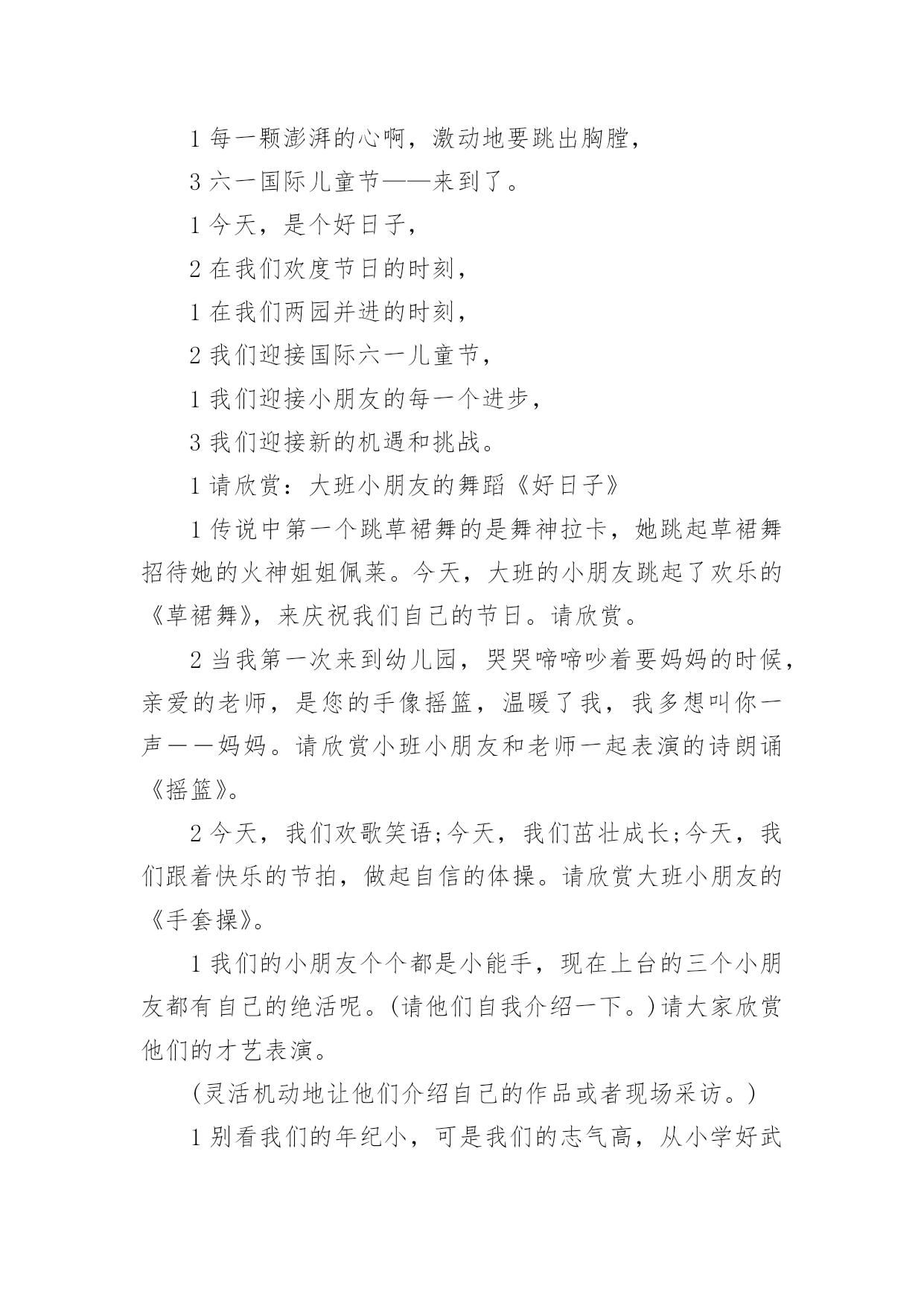 1 每一颗澎湃的心啊，激动地要跳出胸膛，

3 六一国际儿童节——来到了。

1 今天，是个好日子，

2 在我们欢度节日的时刻，

1 在我们两园并进的时刻，

2 我们迎接国际六一儿童节，

1 我们迎接小朋友的每一个进步，

3 我们迎接新的机遇和挑战。

1 请欣赏：大班小朋友的舞蹈《好日子》

1 传说中第一个跳草裙舞的是舞神拉卡，她跳起草裙舞招待她的火神姐姐佩莱。今天，大班的小朋友跳起了欢乐的《草裙舞》，来庆祝我们自己的节日。请欣赏。

2 当我第一次来到幼儿园，哭哭啼啼吵着要妈妈的时候，亲爱的老师，是您的手像摇篮，温暖了我，我多想叫你一声——妈妈。请欣赏小班小朋友和老师一起表演的诗朗诵《摇篮》。

2 今天，我们欢歌笑语;今天，我们茁壮成长;今天，我们跟着快乐的节拍，做起自信的体操。请欣赏大班小朋友的《手套操》。

1 我们的小朋友个个都是小能手，现在上台的三个小朋友都有自己的绝活呢。(请他们自我介绍一下。)请大家欣赏他们的才艺表演。

(灵活机动地让他们介绍自己的作品或者现场采访。)

1 别看我们的年纪小，可是我们的志气高，从小学好武